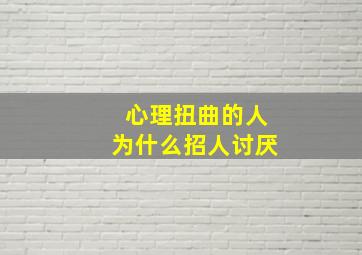 心理扭曲的人
为什么招人讨厌